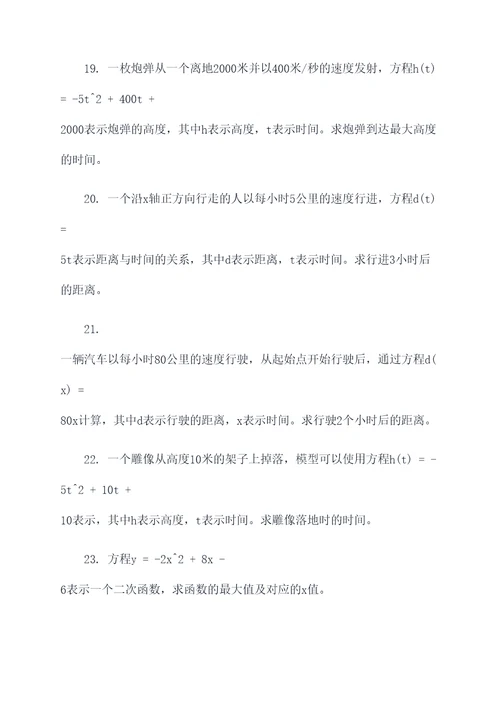 19. 一枚炮弹从一个离地2000米并以400米/秒的速度发射，方程h(t) = -5t^2 + 400t + 2000表示炮弹的高度，其中h表示高度，t表示时间。求炮弹到达最大高度的时间。

20. 一个沿x轴正方向行走的人以每小时5公里的速度行进，方程d(t) = 5t表示距离与时间的关系，其中d表示距离，t表示时间。求行进3小时后的距离。

21. 一辆汽车以每小时80公里的速度行驶，从起始点开始行驶后，通过方程d(x) = 80x计算，其中d表示行驶的距离，x表示时间。求行驶2个小时后的距离。

22. 一个雕像从高度10米的架子上掉落，模型可以使用方程h(t) = -5t^2 + 10t + 10表示，其中h表示高度，t表示时间。求雕像落地时的时间。

23. 方程y = -2x^2 + 8x - 6表示一个二次函数，求函数的最大值及对应的x值。